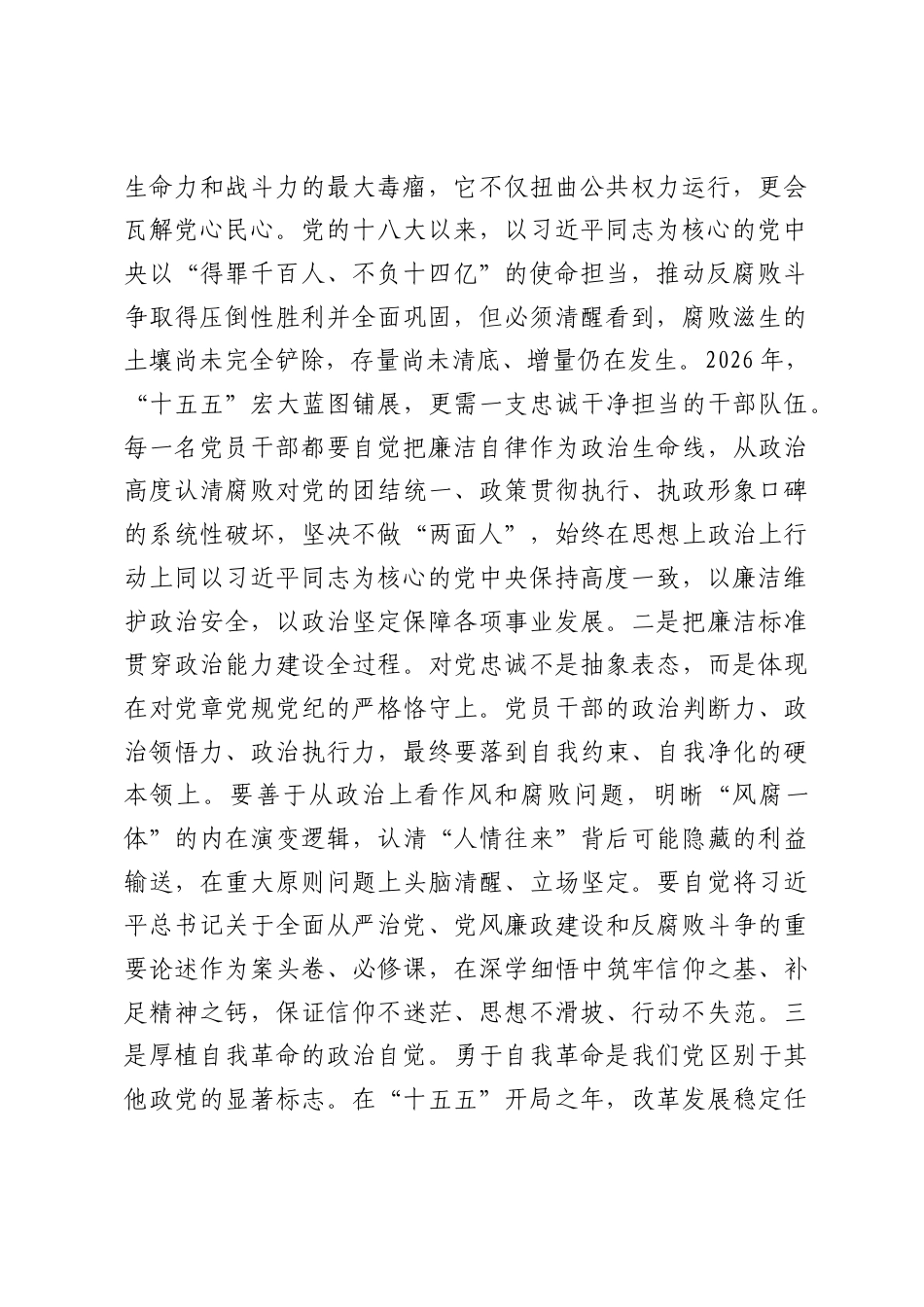 生命力和战斗力的最大毒瘤，它不仅扭曲公共权力运行，更会瓦解党心民心。党的十八大以来，以习近平同志为核心的党中央以“得罪千百人、不负十四亿”的使命担当，推动反腐败斗争取得压倒性胜利并全面巩固，但必须清醒看到，腐败滋生的土壤尚未完全铲除，存量尚未清底、增量仍在发生。2026年，“十五五”宏大蓝图铺展，更需一支忠诚干净担当的干部队伍。每一名党员干部都要自觉把廉洁自律作为政治生命线，从政治高度认清腐败对党的团结统一、政策贯彻执行、执政形象口碑的系统性破坏，坚决不做“两面人”，始终在思想上政治上行动上同以习近平同志为核心的党中央保持高度一致，以廉洁维护政治安全，以政治坚定保障各项事业发展。二是把廉洁标准贯穿政治能力建设全过程。对党忠诚不是抽象表态，而是体现在对党章党规党纪的严格恪守上。党员干部的政治判断力、政治领悟力、政治执行力，最终要落到自我约束、自我净化的硬本领上。要善于从政治上看作风和腐败问题，明晰“风腐一体”的内在演变逻辑，认清“人情往来”背后可能隐藏的利益输送，在重大原则问题上头脑清醒、立场坚定。要自觉将习近平总书记关于全面从严治党、党风廉政建设和反腐败斗争的重要论述作为案头卷、必修课，在深学细悟中筑牢信仰之基、补足精神之钙，保证信仰不迷茫、思想不滑坡、行动不失范。三是厚植自我革命的政治自觉。勇于自我革命是我们党区别于其他政党的显著标志。在“十五五”开局之年，改革发展稳定任